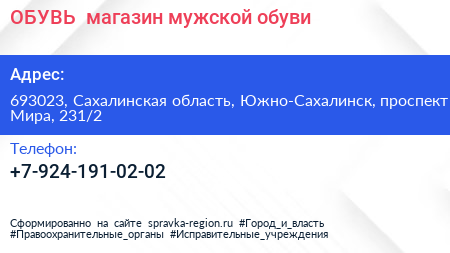 ОБУВЬ магазин мужской обуви

Адрес:

693023, Сахалинская область, Южно-Сахалинск, проспект Мира, 231/2

Телефон:

+7-924-191-02-02

Сформированно на сайте spravka-region.ru #Город_и_власть #Правоохранительные_органы #Исправительные_учреждения